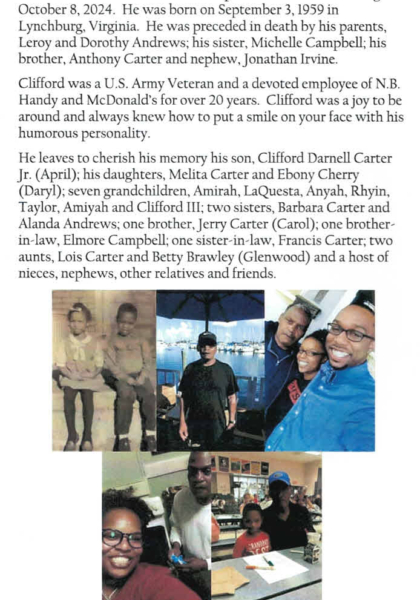 October 8, 2024. He was born on September 3, 1959 in Lynchburg, Virginia. He was preceded in death by his parents, Leroy and Dorothy Andrews; his sister, Michelle Campbell; his brother, Anthony Carter and nephew, Jonathan Irvine.

Clifford was a U.S. Army Veteran and a devoted employee of N.B. Handy and McDonald's for over 20 years. Clifford was a joy to be around and always knew how to put a smile on your face with his humorous personality.

He leaves to cherish his memory his son, Clifford Darnell Carter Jr. (April); his daughters, Melita Carter and Ebony Cherry (Daryl); seven grandchildren, Amirah, LaQuesta, Anyah, Rhyin, Taylor, Amiyah and Clifford III; two sisters, Barbara Carter and Alanda Andrews; one brother, Jerry Carter (Carol); one brother-in-law, Elmore Campbell; one sister-in-law, Francis Carter; two aunts, Lois Carter and Betty Brawley (Glenwood) and a host of nieces, nephews, other relatives and friends.